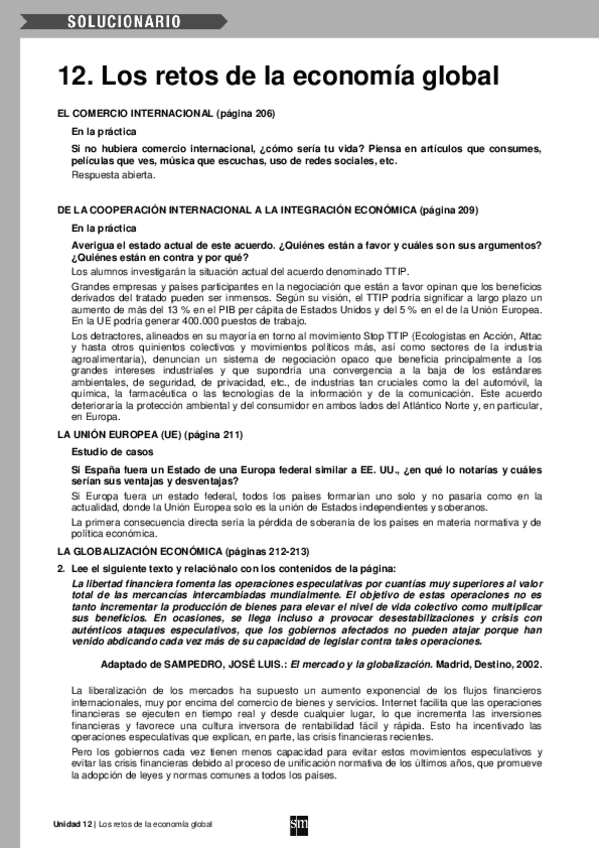 SOLUCIONARIO

12. Los retos de la economía global

EL COMERCIO INTERNACIONAL (página 206)

En la práctica

Si no hubiera comercio internacional, ¿cómo sería tu vida? Piensa en artículos que consumes, películas que ves, música que escuchas, uso de redes sociales, etc.

Respuesta abierta.

DE LA COOPERACIÓN INTERNACIONAL A LA INTEGRACIÓN ECONÓMICA (página 209)

En la práctica

Averigua el estado actual de este acuerdo. ¿Quiénes están a favor y cuáles son sus argumentos? ¿Quiénes están en contra y por qué?

Los alumnos investigarán la situación actual del acuerdo denominado TTIP.

Grandes empresas y países participantes en la negociación que están a favor opinan que los beneficios derivados del tratado pueden ser inmensos. Según su visión, el TTIP podría significar a largo plazo un aumento de más del 13 % en el PIB per cápita de Estados Unidos y del 5 % en el de la Unión Europea. En la UE podría generar 400.000 puestos de trabajo.

Los detractores, alineados en su mayoría en torno al movimiento Stop TTIP (Ecologistas en Acción, Attac y hasta otros quinientos colectivos y movimientos políticos más, así como sectores de la industria agroalimentaria), denuncian un sistema de negociación opaco que beneficia principalmente a los grandes intereses industriales y que supondría una convergencia a la baja de los estándares ambientales, de seguridad, de privacidad, etc., de industrias tan cruciales como la del automóvil, la química, la farmacéutica o las tecnologías de la información y de la comunicación. Este acuerdo deterioraría la protección ambiental y del consumidor en ambos lados del Atlántico Norte y, en particular, en Europa.

LA UNIÓN EUROPEA (UE) (página 211)

Estudio de casos

Si España fuera un Estado de una Europa federal similar a EE. UU., ¿en qué lo notarías y cuáles serían sus ventajas y desventajas?

Si Europa fuera un estado federal, todos los países formarían uno solo y no pasaría como en la actualidad, donde la Unión Europea solo es la unión de Estados independientes y soberanos.

La primera consecuencia directa sería la pérdida de soberanía de los países en materia normativa y de política económica.

LA GLOBALIZACIÓN ECONÓMICA (páginas 212-213)

2. Lee el siguiente texto y relaciónalo con los contenidos de la página:

La libertad financiera fomenta las operaciones especulativas por cuantías muy superiores al valor total de las mercancías intercambiadas mundialmente. El objetivo de estas operaciones no es tanto incrementar la producción de bienes para elevar el nivel de vida colectivo como multiplicar sus beneficios. En ocasiones, se llega incluso a provocar desestabilizaciones y crisis con auténticos ataques especulativos, que los gobiernos afectados no pueden atajar porque han venido abdicando cada vez más de su capacidad de legislar contra tales operaciones.

Adaptado de SAMPEDRO, JOSÉ LUIS.: El mercado y la globalización. Madrid, Destino, 2002.

La liberalización de los mercados ha supuesto un aumento exponencial de los flujos financieros internacionales, muy por encima del comercio de bienes y servicios. Internet facilita que las operaciones financieras se ejecuten en tiempo real y desde cualquier lugar, lo que incrementa las inversiones financieras y favorece una cultura inversora de rentabilidad fácil y rápida. Esto ha incentivado las operaciones especulativas que explican, en parte, las crisis financieras recientes.

Pero los gobiernos cada vez tienen menos capacidad para evitar estos movimientos especulativos y evitar las crisis financieras debido al proceso de unificación normativa de los últimos años, que promueve la adopción de leyes y normas comunes a todos los países.

Unidad 12 | Los retos de la economía global

sm